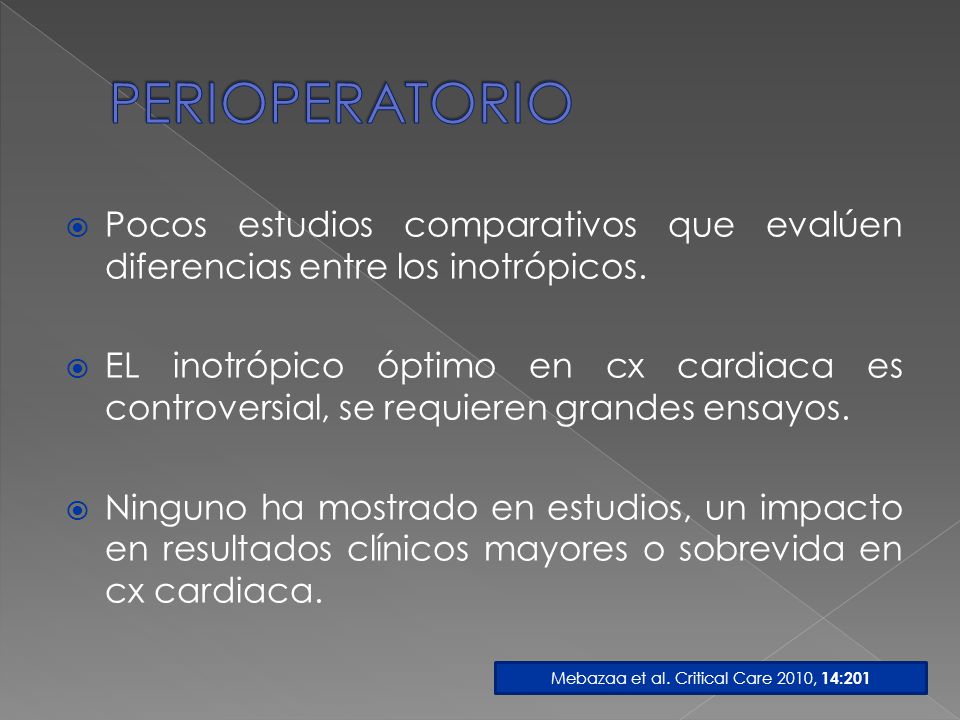 PERIOPERATORIO

Pocos estudios comparativos que evalúen diferencias entre los inotrópicos.

EL inotrópico óptimo en cx cardiaca es controversial, se requieren grandes ensayos.

Ninguno ha mostrado en estudios, un impacto en resultados clínicos mayores o sobrevida en cx cardiaca.

Mebazaa et al. Critical Care 2010, 14:201